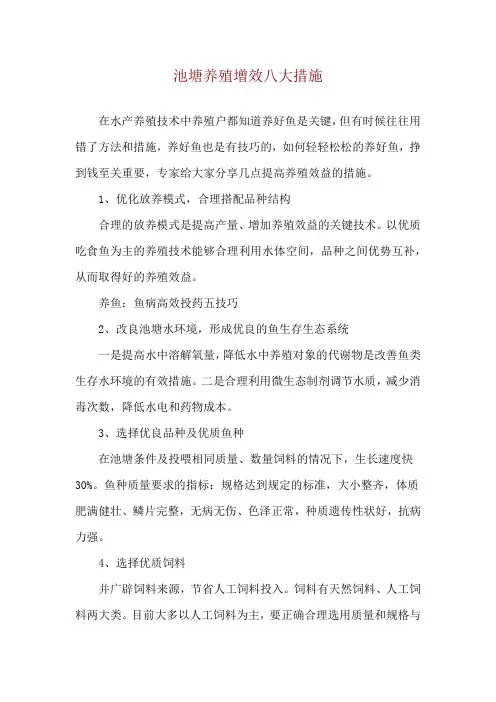 池塘养殖增效八大措施

在水产养殖技术中养殖户都知道养好鱼是关键，但有时候往往用错了方法和措施，养好鱼也是有技巧的，如何轻轻松松的养好鱼，挣到钱至关重要，专家给大家分享几点提高养殖效益的措施。

1、优化放养模式，合理搭配品种结构

合理的放养模式是提高产量、增加养殖效益的关键技术。以优质吃食鱼为主的养殖技术能够合理利用水体空间，品种之间优势互补，从而取得好的养殖效益。

养鱼：鱼病高效投药五技巧

2、改良池塘水环境，形成优良的鱼生存生态系统

一是提高水中溶解氧量，降低水中养殖对象的代谢物是改善鱼类生存水环境的有效措施。二是合理利用微生态制剂调节水质，减少消毒次数，降低水电和药物成本。

3、选择优良品种及优质鱼种

在池塘条件及投喂相同质量、数量饲料的情况下，生长速度快30%。鱼种质量要求的指标：规格达到规定的标准，大小整齐，体质肥满健壮、鳞片完整，无病无伤、色泽正常，种质遗传性状好，抗病力强。

4、选择优质饲料

并广辟饲料来源，节省人工饲料投入。饲料有天然饲料、人工饲料两大类。目前大多以人工饲料为主，要正确合理选用质量和规格与